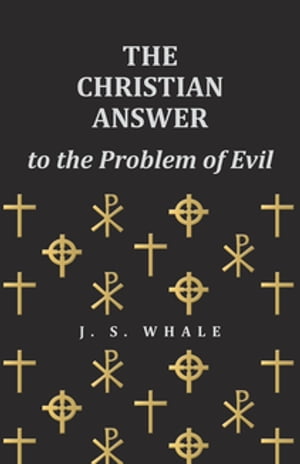 THE CHRISTIAN ANSWER

to the Problem of Evil

J. S. WHALE